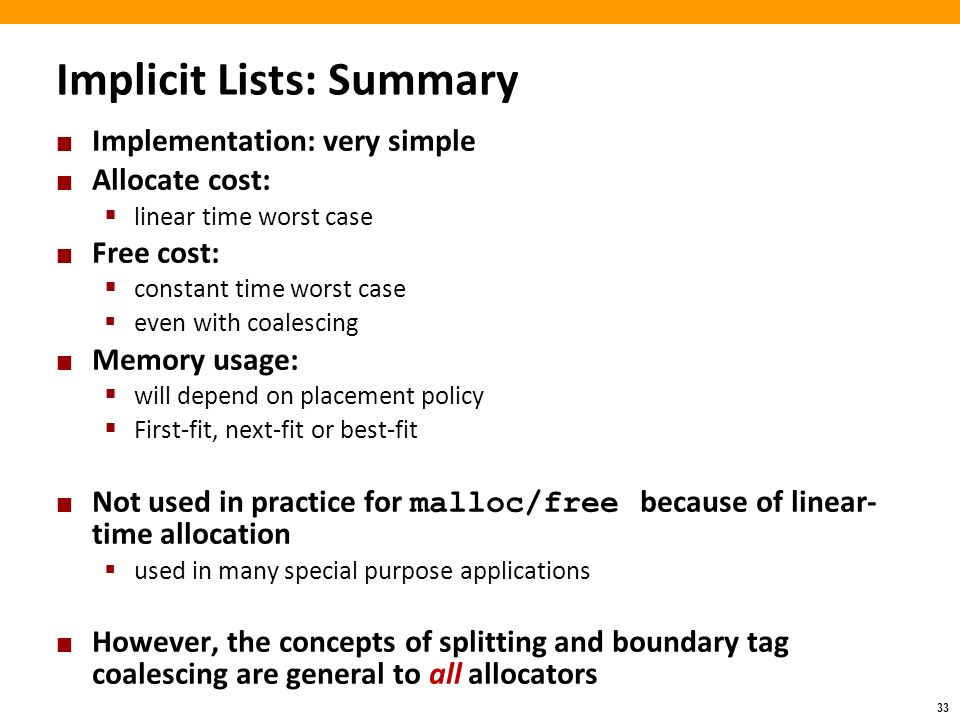 Implicit Lists: Summary

Implementation: very simple

Allocate cost:

linear time worst case

Free cost:

constant time worst case

even with coalescing

Memory usage:

will depend on placement policy

First-fit, next-fit or best-fit

Not used in practice for malloc/free because of linear-time allocation

used in many special purpose applications

However, the concepts of splitting and boundary tag coalescing are general to all allocators

33